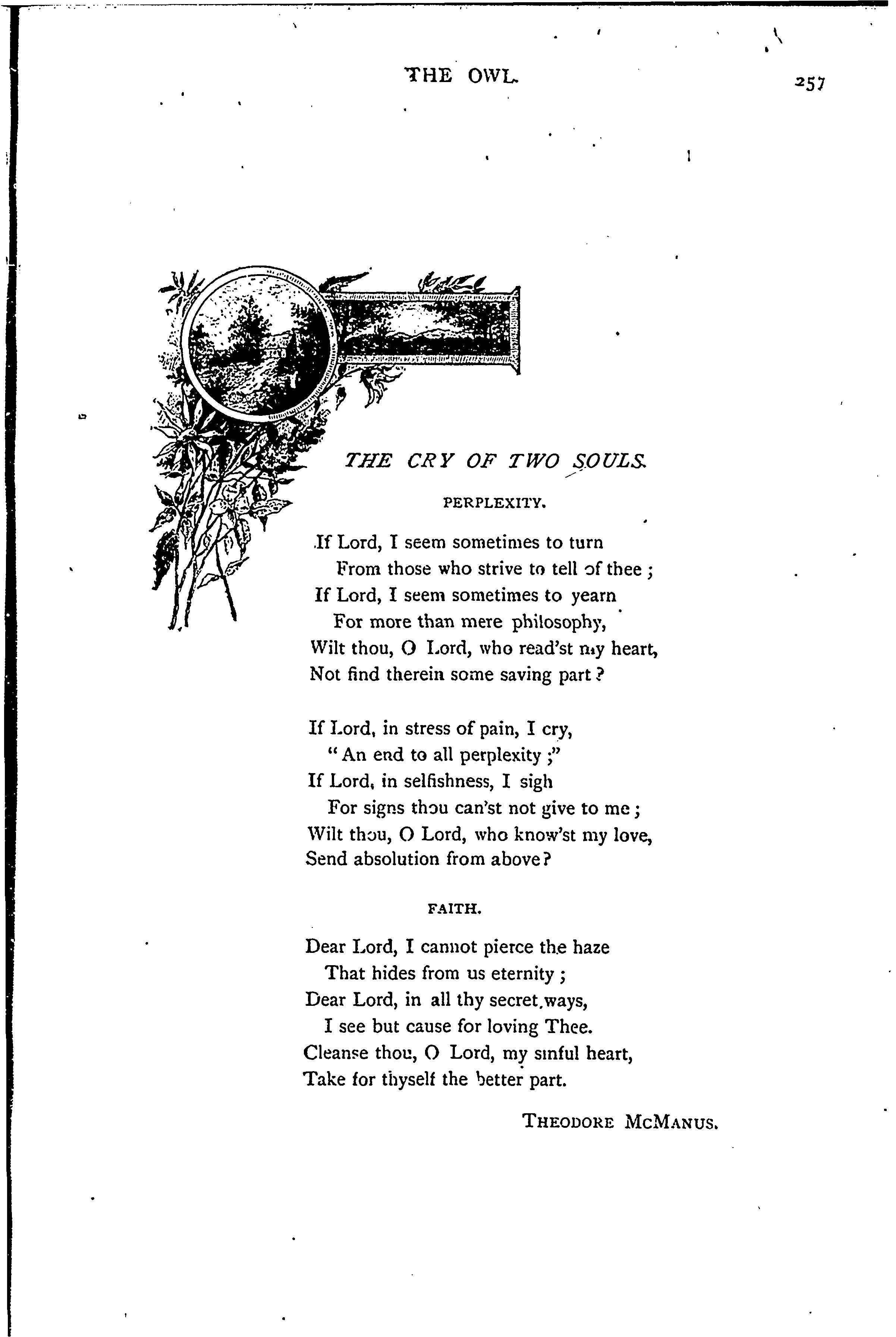 THE OWL.

257

THE CRY OF TWO SOULS.

PERPLEXITY.

If Lord, I seem sometimes to turn
From those who strive to tell of thee;
If Lord, I seem sometimes to yearn
For more than mere philosophy,
Wilt thou, O Lord, who read'st my heart,
Not find therein some saving part?

If Lord, in stress of pain, I cry,
"An end to all perplexity;"
If Lord, in selfishness, I sigh
For signs thou can'st not give to me;
Wilt thou, O Lord, who know'st my love,
Send absolution from above?

FAITH.

Dear Lord, I cannot pierce the haze
That hides from us eternity;
Dear Lord, in all thy secret ways,
I see but cause for loving Thee.
Cleanse thou, O Lord, my sinful heart,
Take for thyself the better part.

THEODORE MCMANUS.